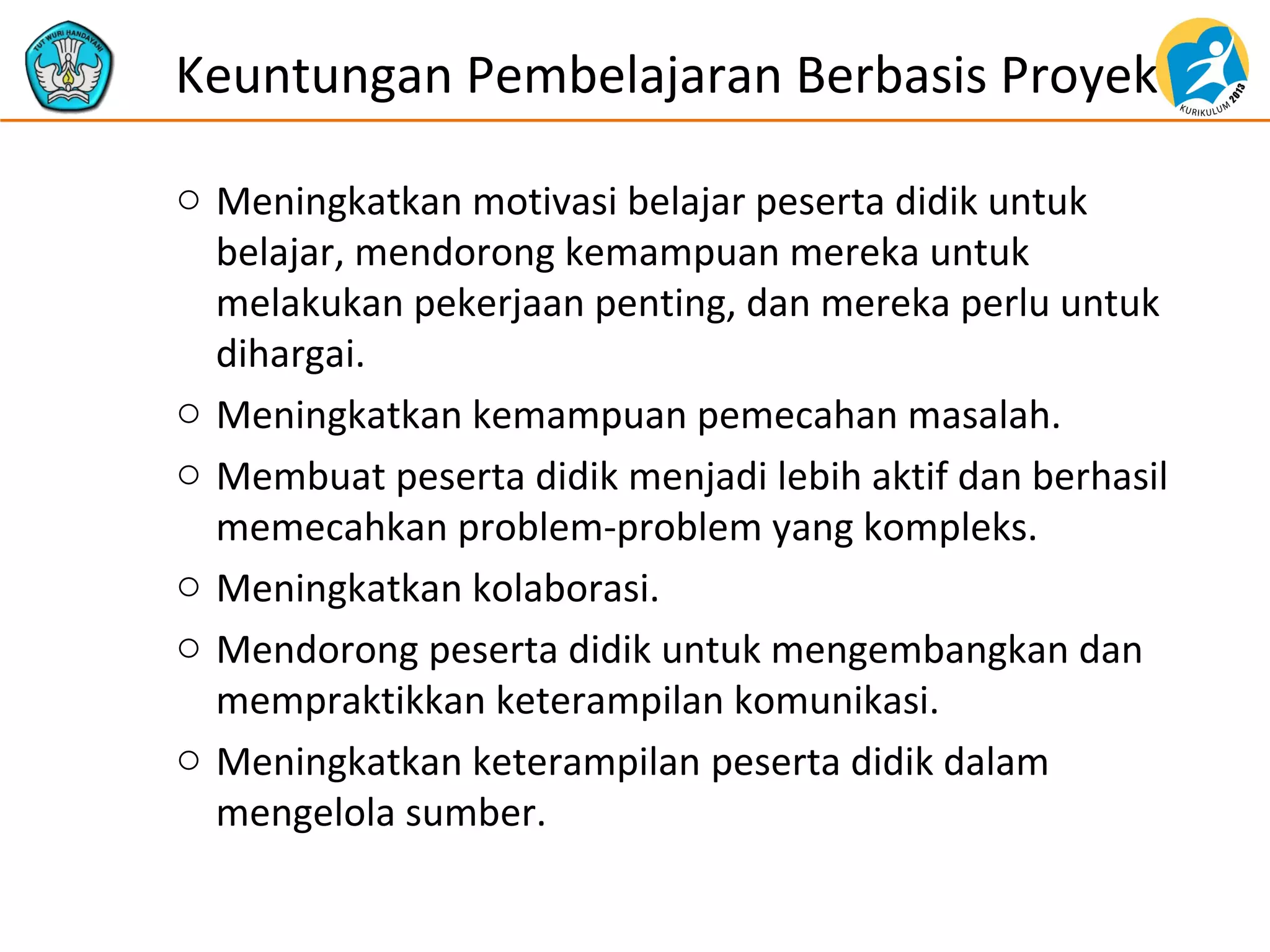 TUT WURI HANDAYANI

Keuntungan Pembelajaran Berbasis Proyek

KURIKULUM 2013

○ Meningkatkan motivasi belajar peserta didik untuk belajar, mendorong kemampuan mereka untuk melakukan pekerjaan penting, dan mereka perlu untuk dihargai.

○ Meningkatkan kemampuan pemecahan masalah.

○ Membuat peserta didik menjadi lebih aktif dan berhasil memecahkan problem-problem yang kompleks.

○ Meningkatkan kolaborasi.

○ Mendorong peserta didik untuk mengembangkan dan mempraktikkan keterampilan komunikasi.

○ Meningkatkan keterampilan peserta didik dalam mengelola sumber.